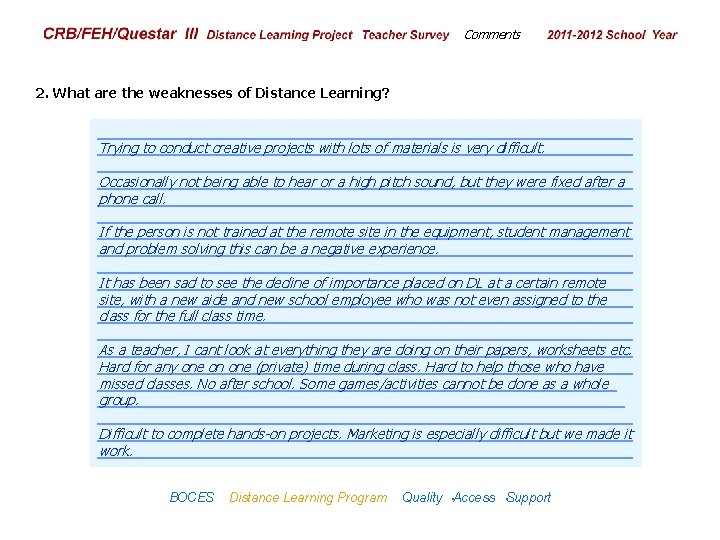 CRB/FEH/Questar III Distance Learning Project Teacher Survey Comments 2011-2012 School Year

2. What are the weaknesses of Distance Learning?

Trying to conduct creative projects with lots of materials is very difficult.

Occasionally not being able to hear or a high pitch sound, but they were fixed after a phone call.

If the person is not trained at the remote site in the equipment, student management and problem solving this can be a negative experience.

It has been sad to see the decline of importance placed on DL at a certain remote site, with a new aide and new school employee who was not even assigned to the class for the full class time.

As a teacher, I cant look at everything they are doing on their papers, worksheets etc. Hard for any one on one (private) time during class. Hard to help those who have missed classes. No after school. Some games/activities cannot be done as a whole group.

Difficult to complete hands-on projects. Marketing is especially difficult but we made it work.

BOCES Distance Learning Program Quality Access Support